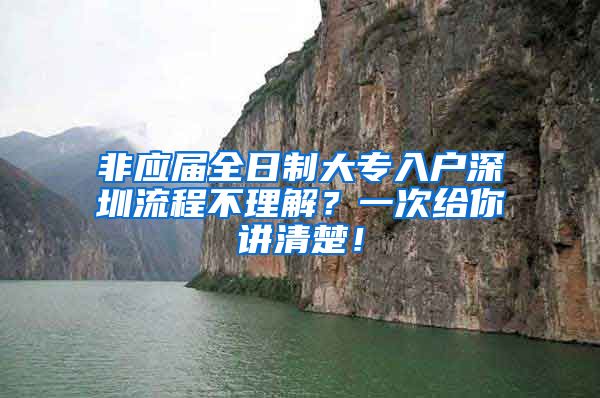 非应届全日制大专入户深圳流程不理解？一次给你讲清楚！